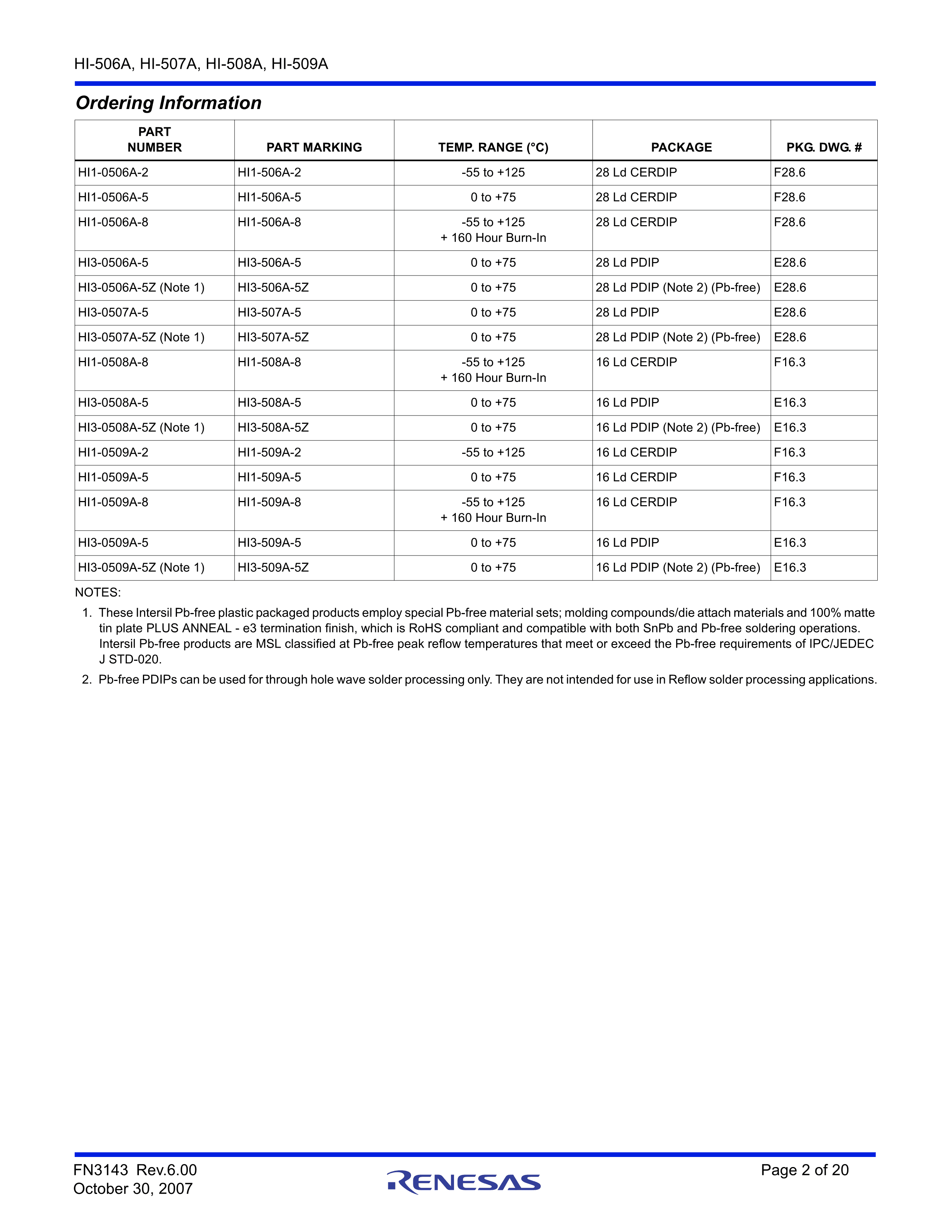 HI-506A, HI-507A, HI-508A, HI-509A

Ordering Information

| PART NUMBER | PART MARKING | TEMP. RANGE (°C) | PACKAGE | PKG. DWG. # |
|---|---|---|---|---|
| HI1-0506A-2 | HI1-506A-2 | -55 to +125 | 28 Ld CERDIP | F28.6 |
| HI1-0506A-5 | HI1-506A-5 | 0 to +75 | 28 Ld CERDIP | F28.6 |
| HI1-0506A-8 | HI1-506A-8 | -55 to +125 + 160 Hour Burn-In | 28 Ld CERDIP | F28.6 |
| HI3-0506A-5 | HI3-506A-5 | 0 to +75 | 28 Ld PDIP | E28.6 |
| HI3-0506A-5Z (Note 1) | HI3-506A-5Z | 0 to +75 | 28 Ld PDIP (Note 2) (Pb-free) | E28.6 |
| HI3-0507A-5 | HI3-507A-5 | 0 to +75 | 28 Ld PDIP | E28.6 |
| HI3-0507A-5Z (Note 1) | HI3-507A-5Z | 0 to +75 | 28 Ld PDIP (Note 2) (Pb-free) | E28.6 |
| HI1-0508A-8 | HI1-508A-8 | -55 to +125 + 160 Hour Burn-In | 16 Ld CERDIP | F16.3 |
| HI3-0508A-5 | HI3-508A-5 | 0 to +75 | 16 Ld PDIP | E16.3 |
| HI3-0508A-5Z (Note 1) | HI3-508A-5Z | 0 to +75 | 16 Ld PDIP (Note 2) (Pb-free) | E16.3 |
| HI1-0509A-2 | HI1-509A-2 | -55 to +125 | 16 Ld CERDIP | F16.3 |
| HI1-0509A-5 | HI1-509A-5 | 0 to +75 | 16 Ld CERDIP | F16.3 |
| HI1-0509A-8 | HI1-509A-8 | -55 to +125 + 160 Hour Burn-In | 16 Ld CERDIP | F16.3 |
| HI3-0509A-5 | HI3-509A-5 | 0 to +75 | 16 Ld PDIP | E16.3 |
| HI3-0509A-5Z (Note 1) | HI3-509A-5Z | 0 to +75 | 16 Ld PDIP (Note 2) (Pb-free) | E16.3 |

NOTES:

1. These Intersil Pb-free plastic packaged products employ special Pb-free material sets; molding compounds/die attach materials and 100% matte tin plate PLUS ANNEAL - e3 termination finish, which is RoHS compliant and compatible with both SnPb and Pb-free soldering operations. Intersil Pb-free products are MSL classified at Pb-free peak reflow temperatures that meet or exceed the Pb-free requirements of IPC/JEDEC J STD-020.

2. Pb-free PDIPs can be used for through hole wave solder processing only. They are not intended for use in Reflow solder processing applications.

FN3143 Rev.6.00
October 30, 2007

RENESAS

Page 2 of 20